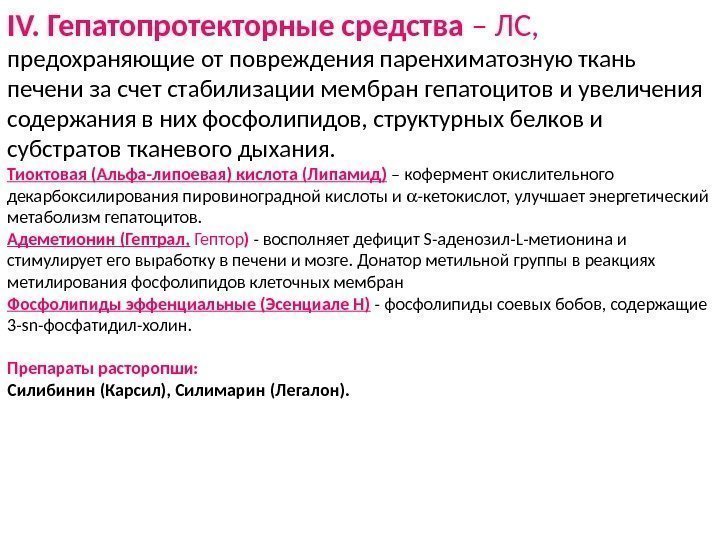 IV. Гепатопротекторные средства – ЛС, предохраняющие от повреждения паренхиматозную ткань печени за счет стабилизации мембран гепатоцитов и увеличения содержания в них фосфолипидов, структурных белков и субстратов тканевого дыхания.

Тиоктовая (Альфа-липоевая) кислота (Липамид) – кофермент окислительного декарбоксилирования пировиноградной кислоты и $\alpha$-кетокислот, улучшает энергетический метаболизм гепатоцитов.

Адеметионин (Гептрал, Гептор) - восполняет дефицит S-аденозил-L-метионина и стимулирует его выработку в печени и мозге. Донатор метильной группы в реакциях метилирования фосфолипидов клеточных мембран

Фосфолипиды эффенциальные (Эсенциале Н) - фосфолипиды соевых бобов, содержащие 3-sn-фосфатидил-холин.

Препараты расторопши:
Силибинин (Карсил), Силимарин (Легалон).